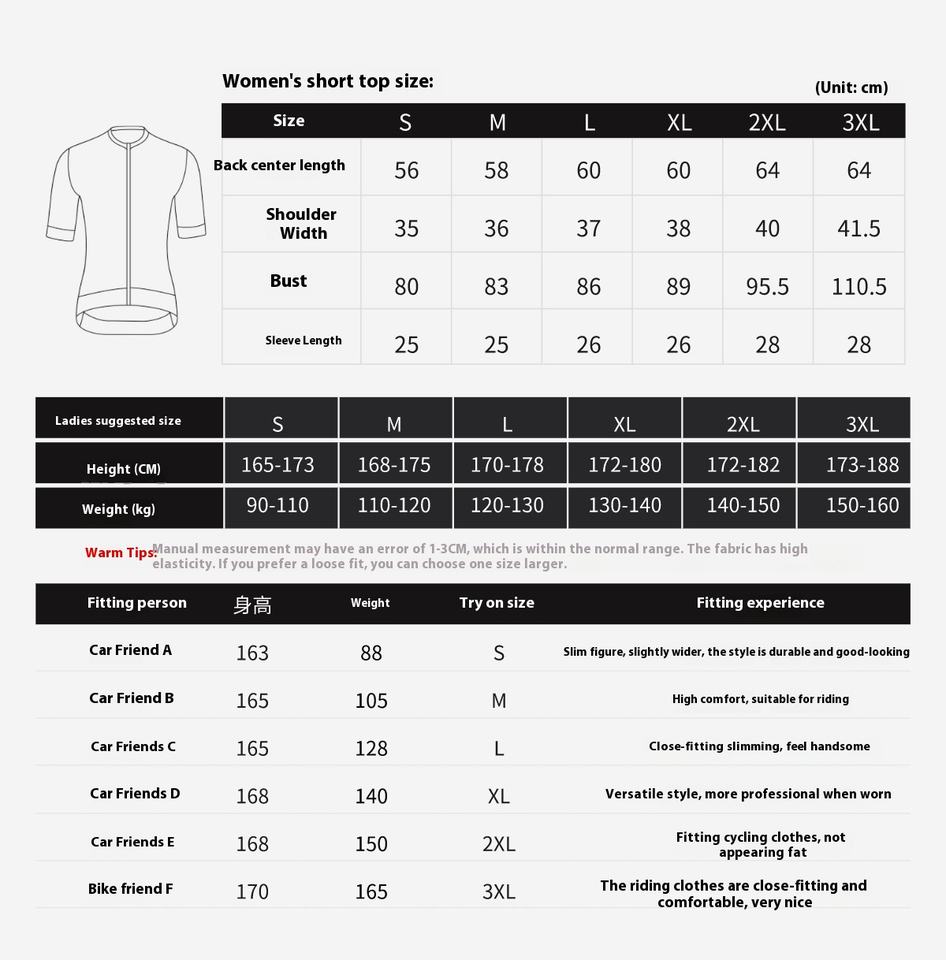 Women's short top size:

(Unit: cm)

| Size | S | M | L | XL | 2XL | 3XL |
|---|---|---|---|---|---|---|
| Back center length | 56 | 58 | 60 | 60 | 64 | 64 |
| Shoulder Width | 35 | 36 | 37 | 38 | 40 | 41.5 |
| Bust | 80 | 83 | 86 | 89 | 95.5 | 110.5 |
| Sleeve Length | 25 | 25 | 26 | 26 | 28 | 28 |

| Ladies suggested size | S | M | L | XL | 2XL | 3XL |
|---|---|---|---|---|---|---|
| Height (CM) | 165-173 | 168-175 | 170-178 | 172-180 | 172-182 | 173-188 |
| Weight (kg) | 90-110 | 110-120 | 120-130 | 130-140 | 140-150 | 150-160 |

Warm Tips: Manual measurement may have an error of 1-3CM, which is within the normal range. The fabric has high elasticity. If you prefer a loose fit, you can choose one size larger.

| Fitting person | 身高 | Weight | Try on size | Fitting experience |
|---|---|---|---|---|
| Car Friend A | 163 | 88 | S | Slim figure, slightly wider, the style is durable and good-looking |
| Car Friend B | 165 | 105 | M | High comfort, suitable for riding |
| Car Friends C | 165 | 128 | L | Close-fitting slimming, feel handsome |
| Car Friends D | 168 | 140 | XL | Versatile style, more professional when worn |
| Car Friends E | 168 | 150 | 2XL | Fitting cycling clothes, not appearing fat |
| Bike friend F | 170 | 165 | 3XL | The riding clothes are close-fitting and comfortable, very nice |